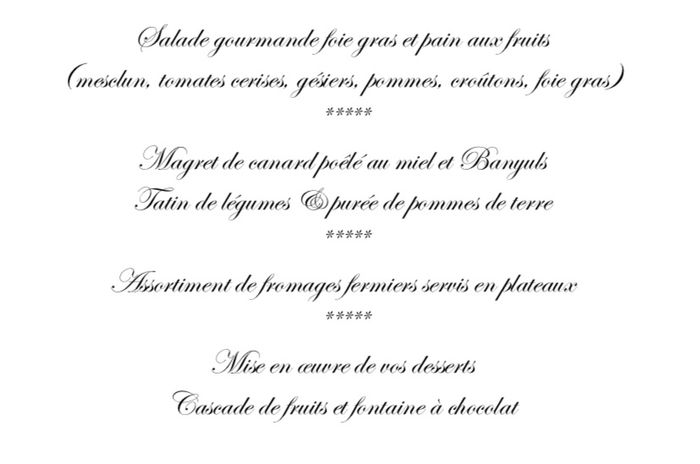 Salade gourmande foie gras et pain aux fruits
(mesclun, tomates cerises, gésiers, pommes, croûtons, foie gras)
*****

Magret de canard poêlé au miel et Banyuls
Tatin de légumes & purée de pommes de terre
*****

Assortiment de fromages fermiers servis en plateaux
*****

Mise en œuvre de vos desserts
Cascade de fruits et fontaine à chocolat